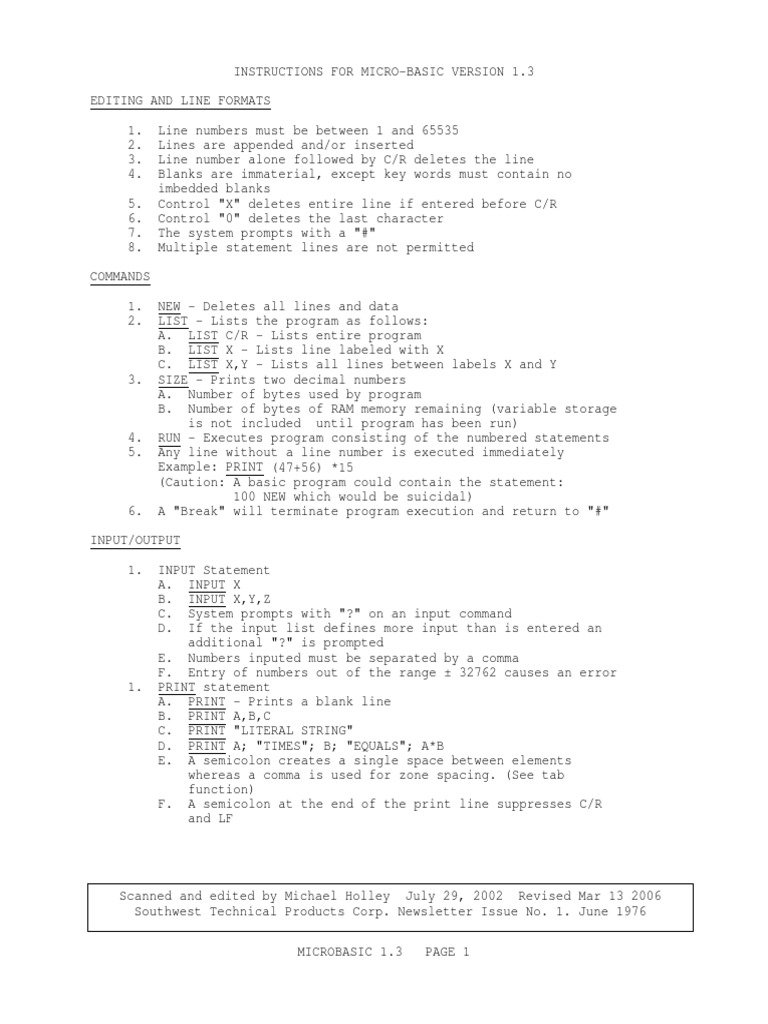 INSTRUCTIONS FOR MICRO-BASIC VERSION 1.3

EDITING AND LINE FORMATS

1. Line numbers must be between 1 and 65535
2. Lines are appended and/or inserted
3. Line number alone followed by C/R deletes the line
4. Blanks are immaterial, except key words must contain no imbedded blanks
5. Control "X" deletes entire line if entered before C/R
6. Control "0" deletes the last character
7. The system prompts with a "#"
8. Multiple statement lines are not permitted

COMMANDS

1. NEW - Deletes all lines and data
2. LIST - Lists the program as follows:
A. LIST C/R - Lists entire program
B. LIST X - Lists line labeled with X
C. LIST X,Y - Lists all lines between labels X and Y
3. SIZE - Prints two decimal numbers
A. Number of bytes used by program
B. Number of bytes of RAM memory remaining (variable storage is not included until program has been run)
4. RUN - Executes program consisting of the numbered statements
5. Any line without a line number is executed immediately
Example: PRINT (47+56) *15
(Caution: A basic program could contain the statement:
100 NEW which would be suicidal)
6. A "Break" will terminate program execution and return to "#"

INPUT/OUTPUT

1. INPUT Statement
A. INPUT X
B. INPUT X,Y,Z
C. System prompts with "?" on an input command
D. If the input list defines more input than is entered an additional "?" is prompted
E. Numbers inputed must be separated by a comma
F. Entry of numbers out of the range ± 32762 causes an error
1. PRINT statement
A. PRINT - Prints a blank line
B. PRINT A,B,C
C. PRINT "LITERAL STRING"
D. PRINT A; "TIMES"; B; "EQUALS"; A*B
E. A semicolon creates a single space between elements whereas a comma is used for zone spacing. (See tab function)
F. A semicolon at the end of the print line suppresses C/R and LF

Scanned and edited by Michael Holley July 29, 2002 Revised Mar 13 2006
Southwest Technical Products Corp. Newsletter Issue No. 1. June 1976

MICROBASIC 1.3 PAGE 1